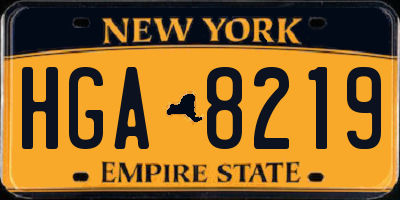 NEW YORK

HGA 8219

EMPIRE STATE